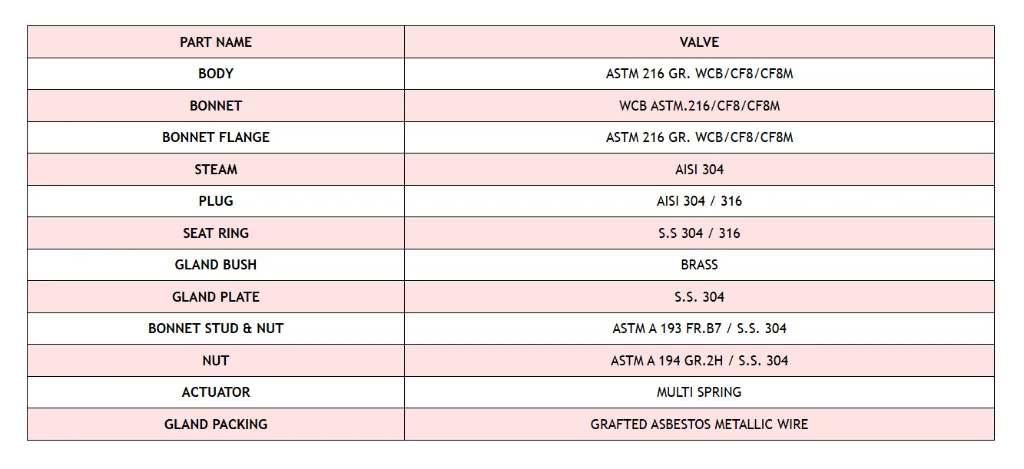 | PART NAME | VALVE |
|---|---|
| BODY | ASTM 216 GR. WCB/CF8/CF8M |
| BONNET | WCB ASTM.216/CF8/CF8M |
| BONNET FLANGE | ASTM 216 GR. WCB/CF8/CF8M |
| STEAM | AISI 304 |
| PLUG | AISI 304 / 316 |
| SEAT RING | S.S 304 / 316 |
| GLAND BUSH | BRASS |
| GLAND PLATE | S.S. 304 |
| BONNET STUD & NUT | ASTM A 193 FR.B7 / S.S. 304 |
| NUT | ASTM A 194 GR.2H / S.S. 304 |
| ACTUATOR | MULTI SPRING |
| GLAND PACKING | GRAFTED ASBESTOS METALLIC WIRE |